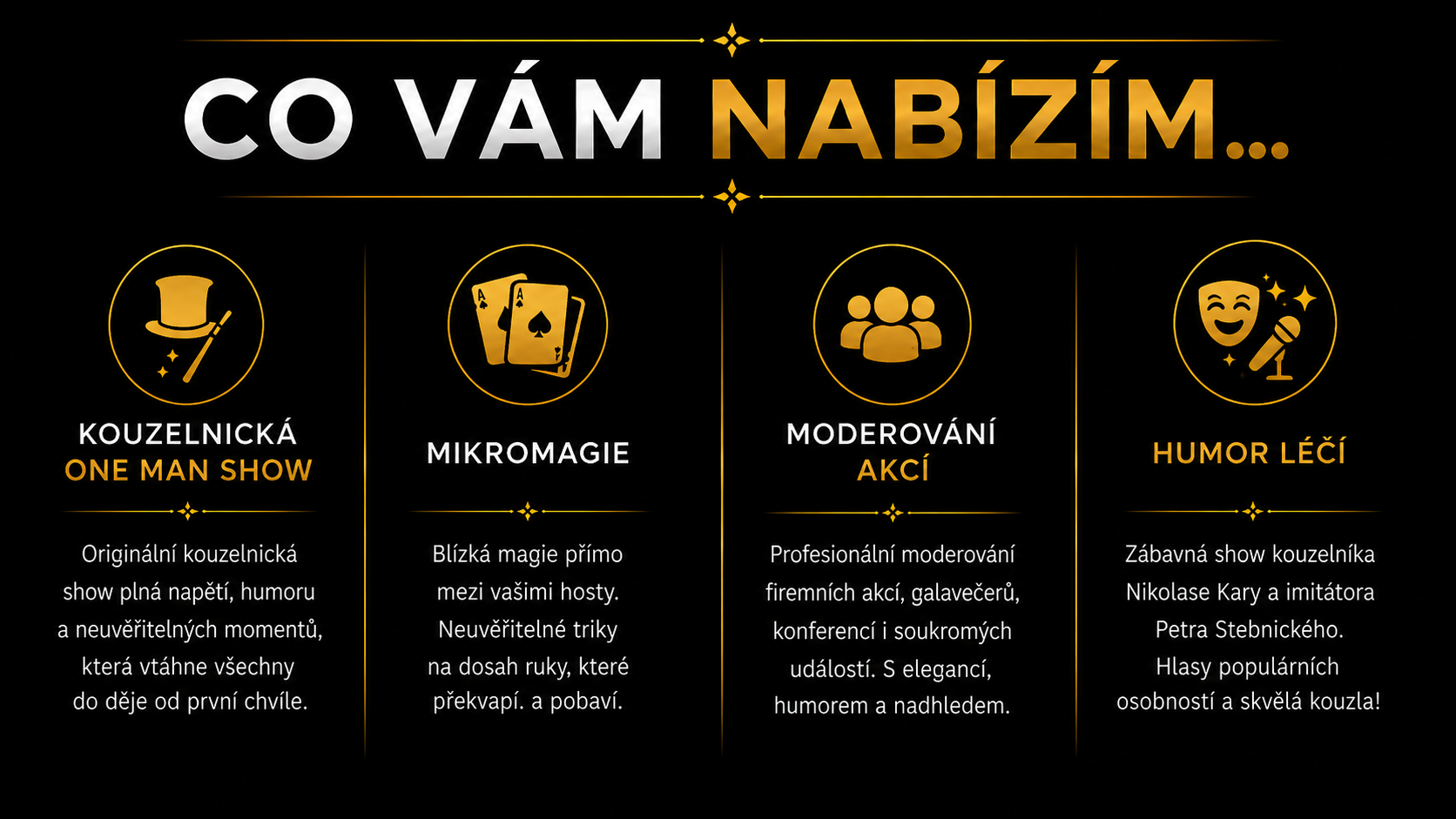 CO VÁM NABÍZÍM...

KOUZELNICKÁ
ONE MAN SHOW

Originální kouzelnická show plná napětí, humoru a neuvěřitelných momentů, která vtáhne všechny do děje od první chvíle.

MIKROMAGIE

Blízká magie přímo mezi vašimi hosty. Neuvěřitelné triky na dosah ruky, které překvapí. a pobaví.

MODEROVÁNÍ
AKCÍ

Profesionální moderování firemních akcí, galavečerů, konferencí i soukromých událostí. S elegancí, humorem a nadhledem.

HUMOR LÉČÍ

Zábavná show kouzelníka Nikolase Kary a imitátora Petra Stebnického. Hlasy populárních osobností a skvělá kouzla!